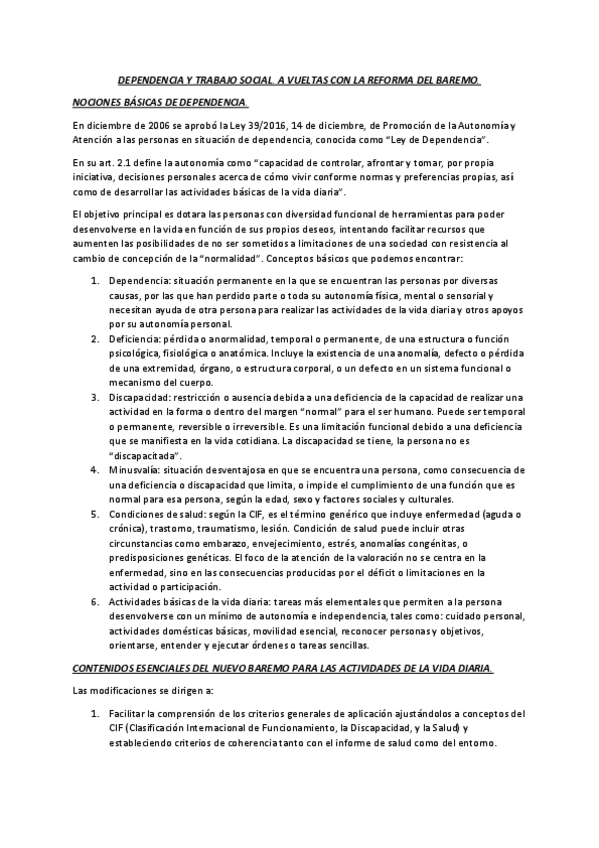 DEPENDENCIA Y TRABAJO SOCIAL. A VUELTAS CON LA REFORMA DEL BAREMO.

NOCIONES BÁSICAS DE DEPENDENCIA.

En diciembre de 2006 se aprobó la Ley 39/2016, 14 de diciembre, de Promoción de la Autonomía y Atención a las personas en situación de dependencia, conocida como "Ley de Dependencia".

En su art. 2.1 define la autonomía como "capacidad de controlar, afrontar y tomar, por propia iniciativa, decisiones personales acerca de cómo vivir conforme normas y preferencias propias, así como de desarrollar las actividades básicas de la vida diaria".

El objetivo principal es dotar a las personas con diversidad funcional de herramientas para poder desenvolverse en la vida en función de sus propios deseos, intentando facilitar recursos que aumenten las posibilidades de no ser sometidos a limitaciones de una sociedad con resistencia al cambio de concepción de la "normalidad". Conceptos básicos que podemos encontrar:

1. Dependencia: situación permanente en la que se encuentran las personas por diversas causas, por las que han perdido parte o toda su autonomía física, mental o sensorial y necesitan ayuda de otra persona para realizar las actividades de la vida diaria y otros apoyos por su autonomía personal.
2. Deficiencia: pérdida o anormalidad, temporal o permanente, de una estructura o función psicológica, fisiológica o anatómica. Incluye la existencia de una anomalía, defecto o pérdida de una extremidad, órgano, o estructura corporal, o un defecto en un sistema funcional o mecanismo del cuerpo.
3. Discapacidad: restricción o ausencia debida a una deficiencia de la capacidad de realizar una actividad en la forma o dentro del margen "normal" para el ser humano. Puede ser temporal o permanente, reversible o irreversible. Es una limitación funcional debido a una deficiencia que se manifiesta en la vida cotidiana. La discapacidad se tiene, la persona no es "discapacitada".
4. Minusvalía: situación desventajosa en que se encuentra una persona, como consecuencia de una deficiencia o discapacidad que limita, o impide el cumplimiento de una función que es normal para esa persona, según la edad, sexo y factores sociales y culturales.
5. Condiciones de salud: según la CIF, es el término genérico que incluye enfermedad (aguda o crónica), trastorno, traumatismo, lesión. Condición de salud puede incluir otras circunstancias como embarazo, envejecimiento, estrés, anomalías congénitas, o predisposiciones genéticas. El foco de la atención de la valoración no se centra en la enfermedad, sino en las consecuencias producidas por el déficit o limitaciones en la actividad o participación.
6. Actividades básicas de la vida diaria: tareas más elementales que permiten a la persona desenvolverse con un mínimo de autonomía e independencia, tales como: cuidado personal, actividades domésticas básicas, movilidad esencial, reconocer personas y objetivos, orientarse, entender y ejecutar órdenes o tareas sencillas.

CONTENIDOS ESENCIALES DEL NUEVO BAREMO PARA LAS ACTIVIDADES DE LA VIDA DIARIA.

Las modificaciones se dirigen a:

1. Facilitar la comprensión de los criterios generales de aplicación ajustándolos a conceptos del CIF (Clasificación Internacional de Funcionamiento, la Discapacidad, y la Salud) y estableciendo criterios de coherencia tanto con el informe de salud como del entorno.